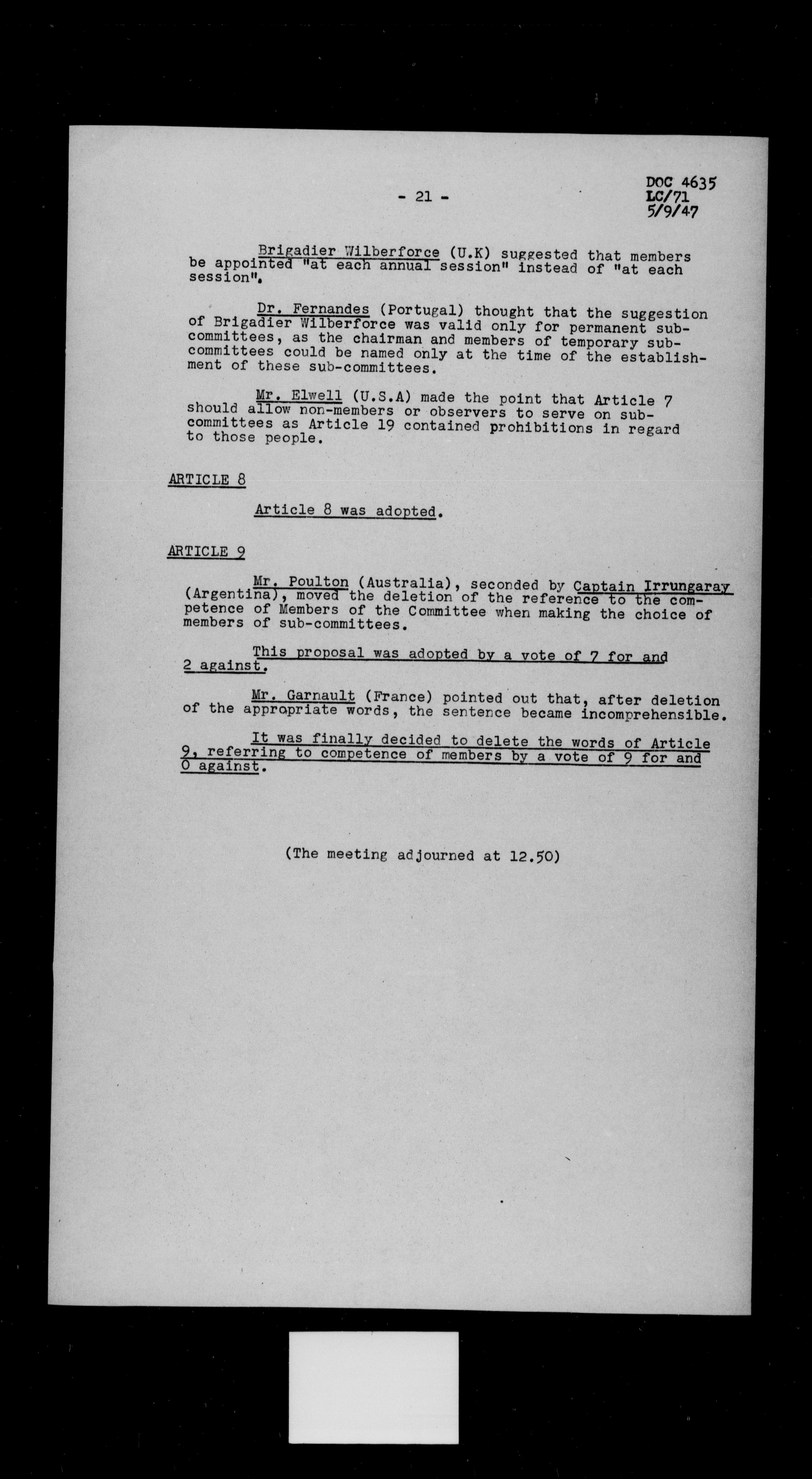 - 21 -

DOC 4635
LC/71
5/9/47

Brigadier Wilberforce (U.K) suggested that members be appointed "at each annual session" instead of "at each session".

Dr. Fernandes (Portugal) thought that the suggestion of Brigadier Wilberforce was valid only for permanent sub-committees, as the chairman and members of temporary sub-committees could be named only at the time of the establishment of these sub-committees.

Mr. Elwell (U.S.A) made the point that Article 7 should allow non-members or observers to serve on sub-committees as Article 19 contained prohibitions in regard to those people.

ARTICLE 8

Article 8 was adopted.

ARTICLE 9

Mr. Poulton (Australia), seconded by Captain Irrungaray (Argentina), moved the deletion of the reference to the competence of Members of the Committee when making the choice of members of sub-committees.

This proposal was adopted by a vote of 7 for and 2 against.

Mr. Garnault (France) pointed out that, after deletion of the appropriate words, the sentence became incomprehensible.

It was finally decided to delete the words of Article 9, referring to competence of members by a vote of 9 for and 0 against.

(The meeting adjourned at 12.50)